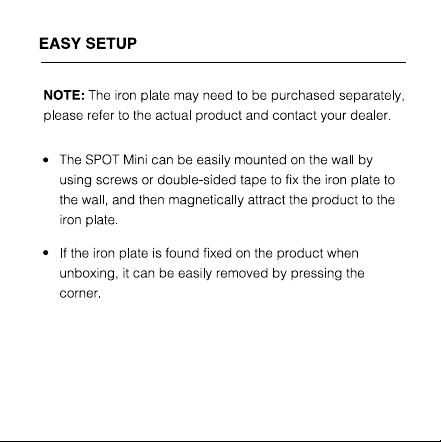 EASY SETUP

NOTE: The iron plate may need to be purchased separately, please refer to the actual product and contact your dealer.

• The SPOT Mini can be easily mounted on the wall by using screws or double-sided tape to fix the iron plate to the wall, and then magnetically attract the product to the iron plate.

• If the iron plate is found fixed on the product when unboxing, it can be easily removed by pressing the corner.